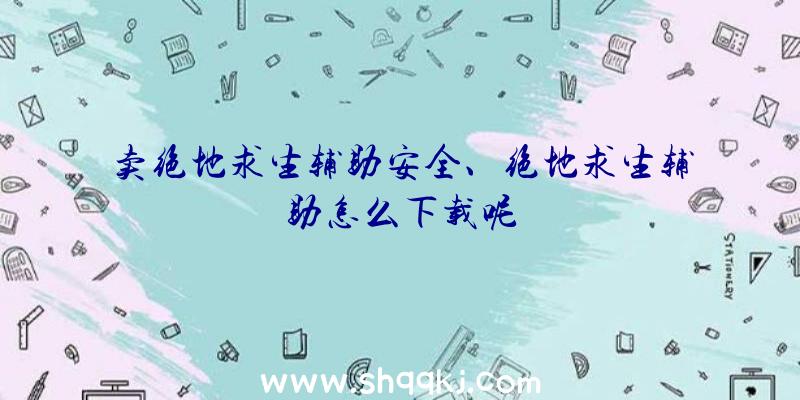 卖绝地求生辅助安全、绝地求生辅助怎么下载呢

STATIONERY

www.shqqkj.com